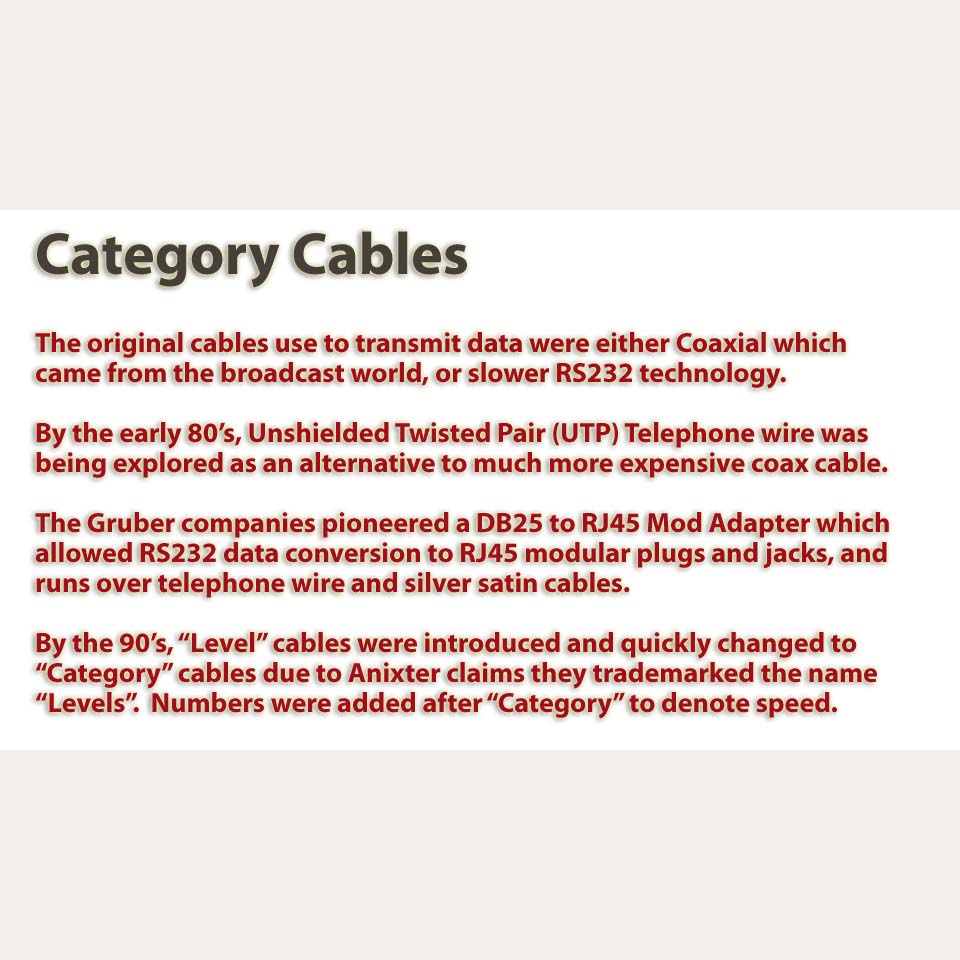 Category Cables

The original cables use to transmit data were either Coaxial which came from the broadcast world, or slower RS232 technology.

By the early 80's, Unshielded Twisted Pair (UTP) Telephone wire was being explored as an alternative to much more expensive coax cable.

The Gruber companies pioneered a DB25 to RJ45 Mod Adapter which allowed RS232 data conversion to RJ45 modular plugs and jacks, and runs over telephone wire and silver satin cables.

By the 90's, "Level" cables were introduced and quickly changed to "Category" cables due to Anixter claims they trademarked the name "Levels". Numbers were added after "Category" to denote speed.